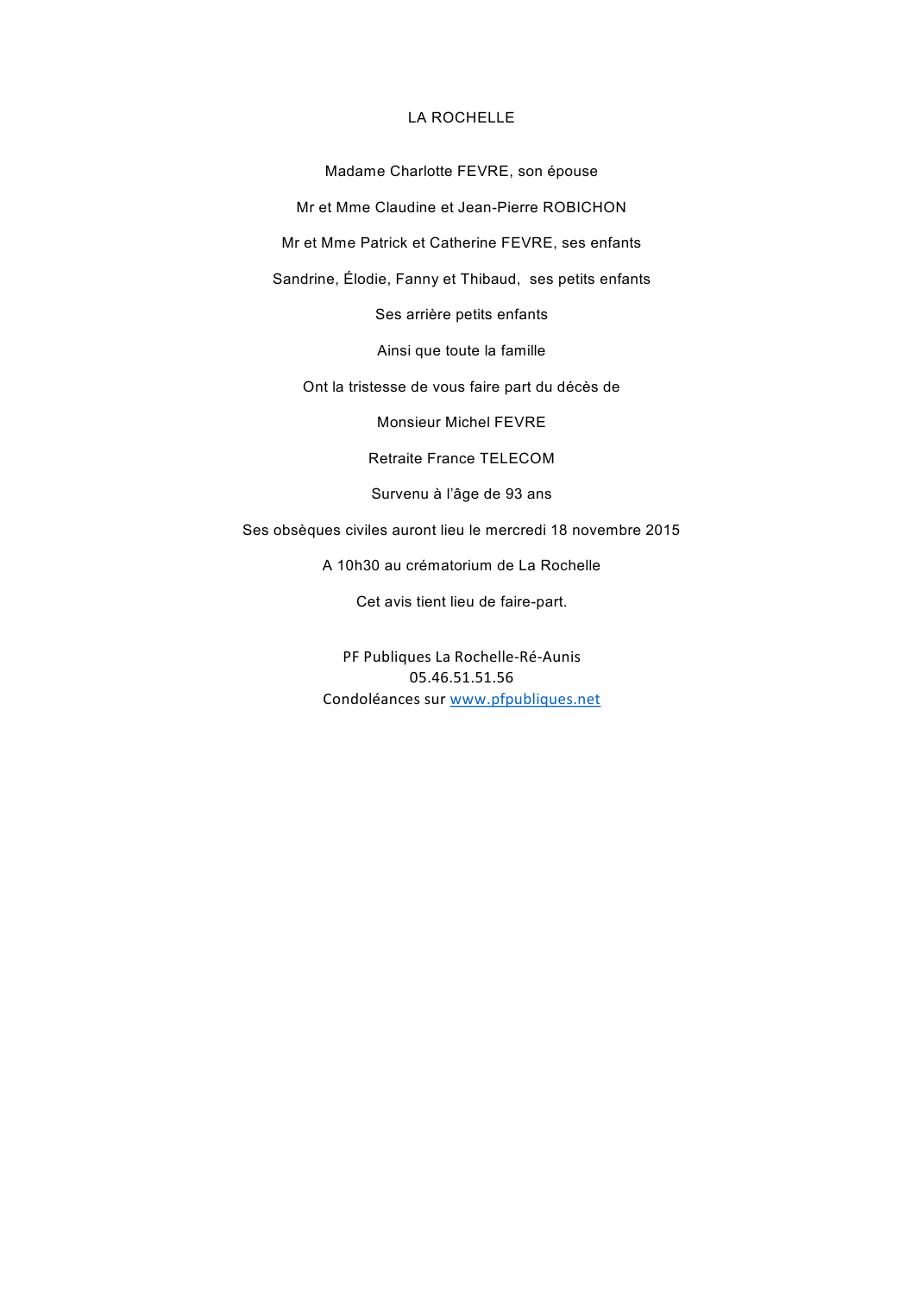 LA ROCHELLE

Madame Charlotte FEVRE, son épouse

Mr et Mme Claudine et Jean-Pierre ROBICHON

Mr et Mme Patrick et Catherine FEVRE, ses enfants

Sandrine, Élodie, Fanny et Thibaud, ses petits enfants

Ses arrière petits enfants

Ainsi que toute la famille

Ont la tristesse de vous faire part du décès de

Monsieur Michel FEVRE

Retraite France TELECOM

Survenu à l'âge de 93 ans

Ses obsèques civiles auront lieu le mercredi 18 novembre 2015

A 10h30 au crématorium de La Rochelle

Cet avis tient lieu de faire-part.

PF Publiques La Rochelle-Ré-Aunis
05.46.51.51.56
Condoléances sur www.pfpubliques.net